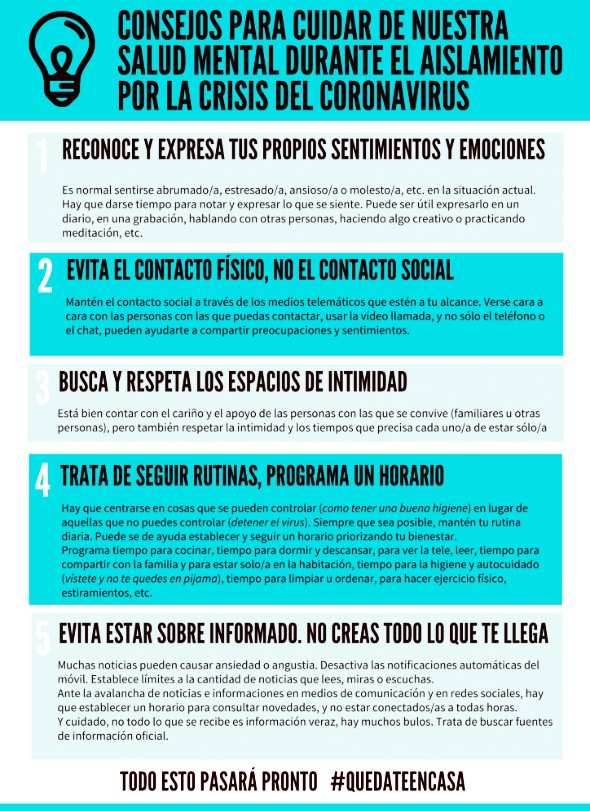 CONSEJOS PARA CUIDAR DE NUESTRA SALUD MENTAL DURANTE EL AISLAMIENTO POR LA CRISIS DEL CORONAVIRUS

1 RECONOCE Y EXPRESA TUS PROPIOS SENTIMIENTOS Y EMOCIONES

Es normal sentirse abrumado/a, estresado/a, ansioso/a o molesto/a, etc. en la situación actual. Hay que darse tiempo para notar y expresar lo que se siente. Puede ser útil expresarlo en un diario, en una grabación, hablando con otras personas, haciendo algo creativo o practicando meditación, etc.

2 EVITA EL CONTACTO FÍSICO, NO EL CONTACTO SOCIAL

Mantén el contacto social a través de los medios telemáticos que estén a tu alcance. Verse cara a cara con las personas con las que puedas contactar, usar la vídeo llamada, y no sólo el teléfono o el chat, pueden ayudarte a compartir preocupaciones y sentimientos.

3 BUSCA Y RESPETA LOS ESPACIOS DE INTIMIDAD

Está bien contar con el cariño y el apoyo de las personas con las que se convive (familiares u otras personas), pero también respetar la intimidad y los tiempos que precisa cada uno/a de estar sólo/a

4 TRATA DE SEGUIR RUTINAS, PROGRAMA UN HORARIO

Hay que centrarse en cosas que se pueden controlar (como tener una buena higiene) en lugar de aquellas que no puedes controlar (detener el virus). Siempre que sea posible, mantén tu rutina diaria. Puede se de ayuda establecer y seguir un horario priorizando tu bienestar.
Programa tiempo para cocinar, tiempo para dormir y descansar, para ver la tele, leer, tiempo para compartir con la familia y para estar solo/a en la habitación, tiempo para la higiene y autocuidado (vístete y no te quedes en pijama), tiempo para limpiar u ordenar, para hacer ejercicio físico, estiramientos, etc.

5 EVITA ESTAR SOBRE INFORMADO. NO CREAS TODO LO QUE TE LLEGA

Muchas noticias pueden causar ansiedad o angustia. Desactiva las notificaciones automáticas del móvil. Establece límites a la cantidad de noticias que lees, miras o escuchas.
Ante la avalancha de noticias e informaciones en medios de comunicación y en redes sociales, hay que establecer un horario para consultar novedades, y no estar conectados/as a todas horas.
Y cuidado, no todo lo que se recibe es información veraz, hay muchos bulos. Trata de buscar fuentes de información oficial.

TODO ESTO PASARÁ PRONTO #QUEDATEENCASA